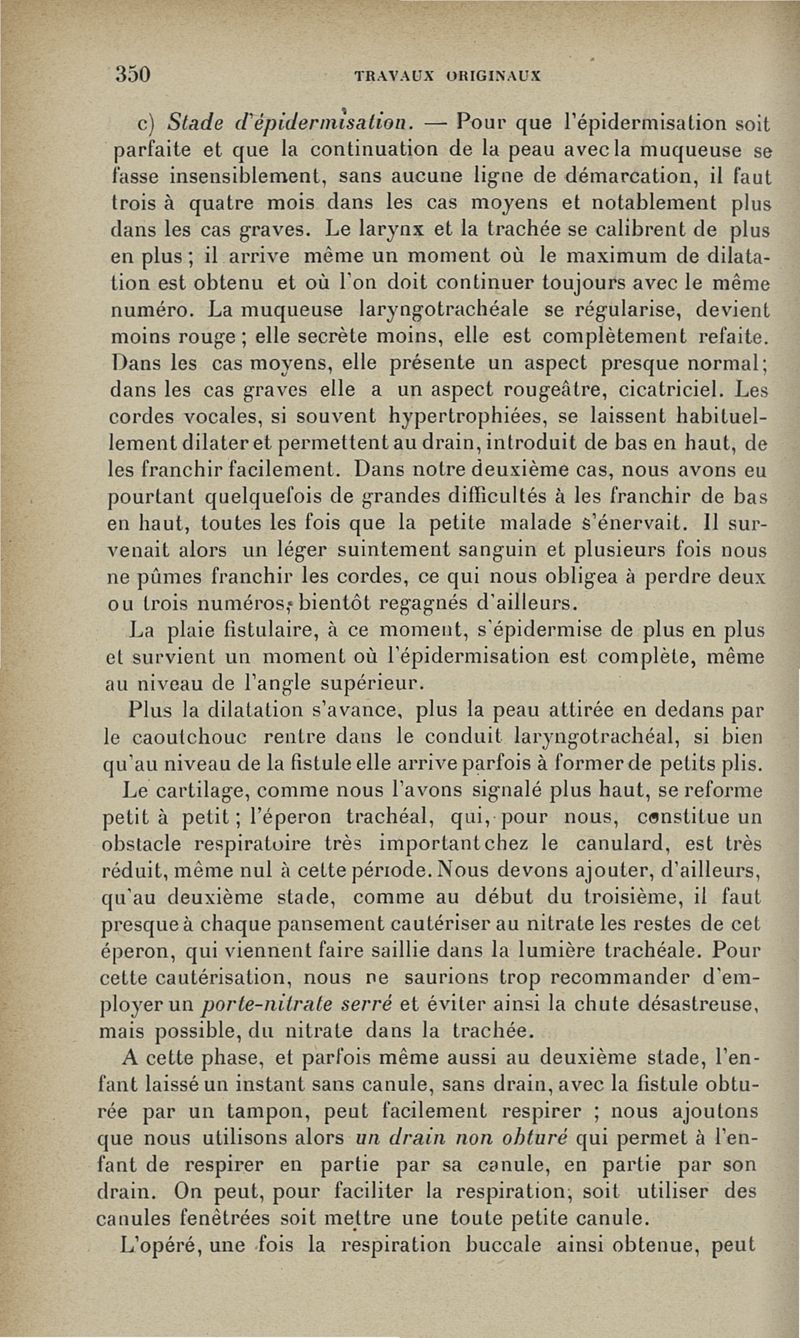 350 TRAVAUX ORIGINAUX

c) Stade d'épidermisation. — Pour que l'épidermisation soit parfaite et que la continuation de la peau avec la muqueuse se fasse insensiblement, sans aucune ligne de démarcation, il faut trois à quatre mois dans les cas moyens et notablement plus dans les cas graves. Le larynx et la trachée se calibrent de plus en plus ; il arrive même un moment où le maximum de dilatation est obtenu et où l'on doit continuer toujours avec le même numéro. La muqueuse laryngotrachéale se régularise, devient moins rouge ; elle secrète moins, elle est complètement refaite. Dans les cas moyens, elle présente un aspect presque normal; dans les cas graves elle a un aspect rougeâtre, cicatriciel. Les cordes vocales, si souvent hypertrophiées, se laissent habituellement dilater et permettent au drain, introduit de bas en haut, de les franchir facilement. Dans notre deuxième cas, nous avons eu pourtant quelquefois de grandes difficultés à les franchir de bas en haut, toutes les fois que la petite malade s'énervait. Il survenait alors un léger suintement sanguin et plusieurs fois nous ne pûmes franchir les cordes, ce qui nous obligea à perdre deux ou trois numéros, bientôt regagnés d'ailleurs.

La plaie fistulaire, à ce moment, s'épidermise de plus en plus et survient un moment où l'épidermisation est complète, même au niveau de l'angle supérieur.

Plus la dilatation s'avance, plus la peau attirée en dedans par le caoutchouc rentre dans le conduit laryngotrachéal, si bien qu'au niveau de la fistule elle arrive parfois à former de petits plis.

Le cartilage, comme nous l'avons signalé plus haut, se reforme petit à petit ; l'éperon trachéal, qui, pour nous, constitue un obstacle respiratoire très important chez le canulard, est très réduit, même nul à cette période. Nous devons ajouter, d'ailleurs, qu'au deuxième stade, comme au début du troisième, il faut presque à chaque pansement cautériser au nitrate les restes de cet éperon, qui viennent faire saillie dans la lumière trachéale. Pour cette cautérisation, nous ne saurions trop recommander d'employer un porte-nitrate serré et éviter ainsi la chute désastreuse, mais possible, du nitrate dans la trachée.

A cette phase, et parfois même aussi au deuxième stade, l'enfant laissé un instant sans canule, sans drain, avec la fistule obturée par un tampon, peut facilement respirer ; nous ajoutons que nous utilisons alors un drain non obturé qui permet à l'enfant de respirer en partie par sa canule, en partie par son drain. On peut, pour faciliter la respiration, soit utiliser des canules fenêtrées soit mettre une toute petite canule.

L'opéré, une fois la respiration buccale ainsi obtenue, peut